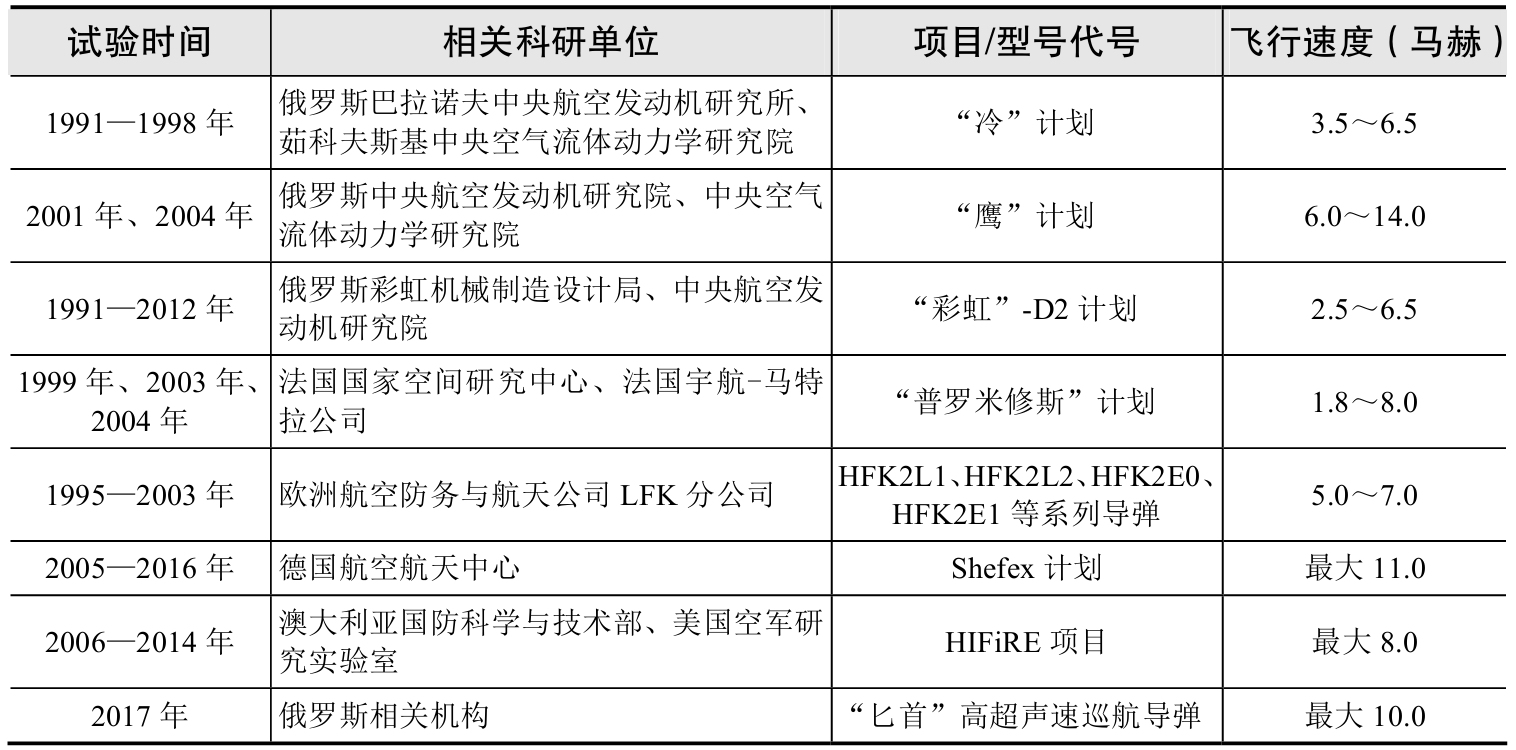 | 试验时间 | 相关科研单位 | 项目/型号代号 | 飞行速度（马赫） |
|---|---|---|---|
| 1991—1998 年 | 俄罗斯巴拉诺夫中央航空发动机研究所、茹科夫斯基中央空气流体动力学研究院 | “冷”计划 | 3.5～6.5 |
| 2001 年、2004 年 | 俄罗斯中央航空发动机研究院、中央空气流体动力学研究院 | “鹰”计划 | 6.0～14.0 |
| 1991—2012 年 | 俄罗斯彩虹机械制造设计局、中央航空发动机研究院 | “彩虹”-D2 计划 | 2.5～6.5 |
| 1999 年、2003 年、2004 年 | 法国国家空间研究中心、法国宇航-马特拉公司 | “普罗米修斯”计划 | 1.8～8.0 |
| 1995—2003 年 | 欧洲航空防务与航天公司 LFK 分公司 | HFK2L1、HFK2L2、HFK2E0、HFK2E1 等系列导弹 | 5.0～7.0 |
| 2005—2016 年 | 德国航空航天中心 | Shefex 计划 | 最大 11.0 |
| 2006—2014 年 | 澳大利亚国防科学与技术部、美国空军研究实验室 | HIFiRE 项目 | 最大 8.0 |
| 2017 年 | 俄罗斯相关机构 | “匕首”高超声速巡航导弹 | 最大 10.0 |